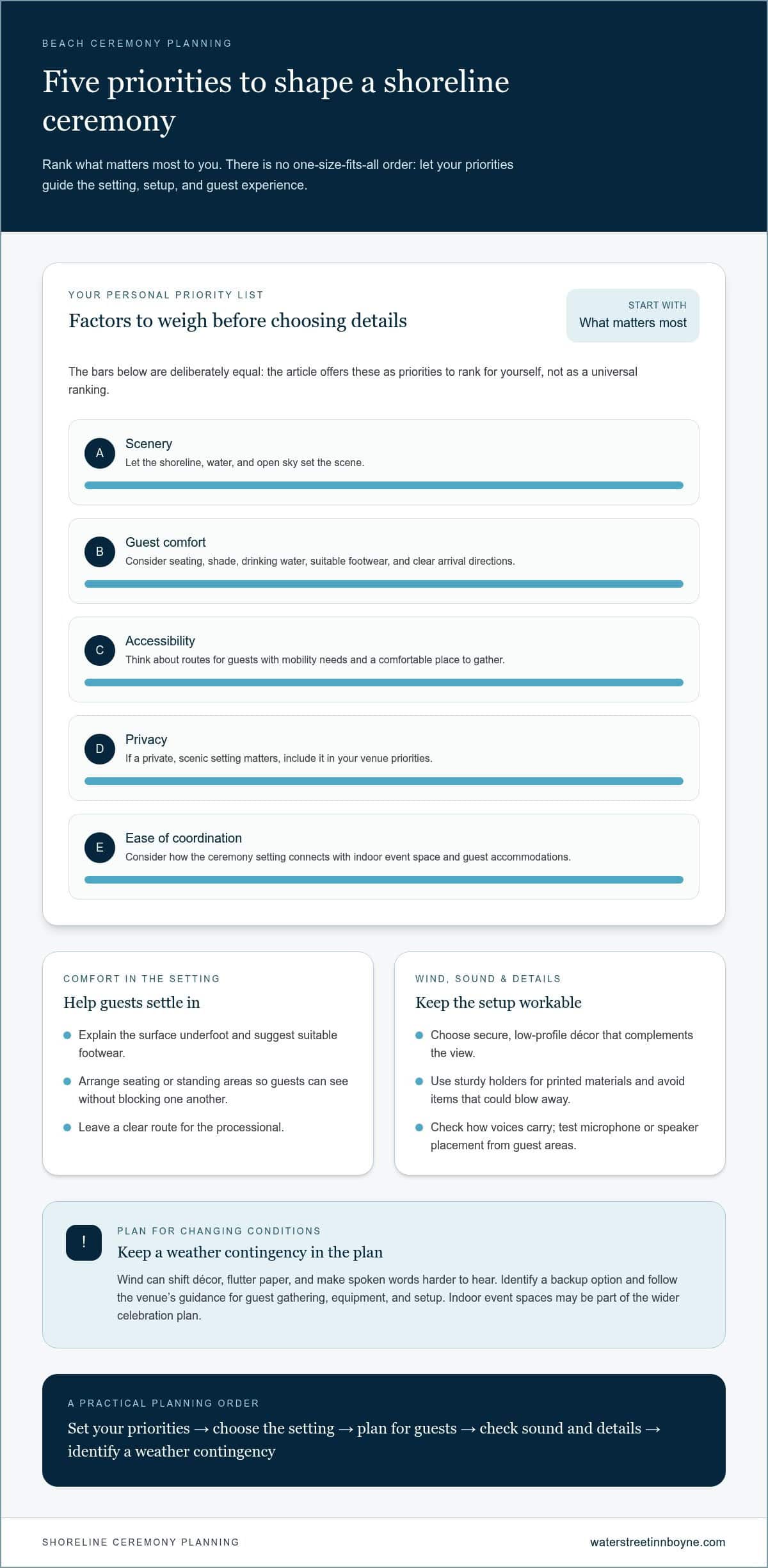 BEACH CEREMONY PLANNING

Five priorities to shape a shoreline ceremony

Rank what matters most to you. There is no one-size-fits-all order: let your priorities guide the setting, setup, and guest experience.

YOUR PERSONAL PRIORITY LIST

Factors to weigh before choosing details

START WITH
What matters most

The bars below are deliberately equal: the article offers these as priorities to rank for yourself, not as a universal ranking.

A
Scenery
Let the shoreline, water, and open sky set the scene.

B
Guest comfort
Consider seating, shade, drinking water, suitable footwear, and clear arrival directions.

C
Accessibility
Think about routes for guests with mobility needs and a comfortable place to gather.

D
Privacy
If a private, scenic setting matters, include it in your venue priorities.

E
Ease of coordination
Consider how the ceremony setting connects with indoor event space and guest accommodations.

COMFORT IN THE SETTING

Help guests settle in

• Explain the surface underfoot and suggest suitable footwear.
• Arrange seating or standing areas so guests can see without blocking one another.
• Leave a clear route for the processional.

WIND, SOUND & DETAILS

Keep the setup workable

• Choose secure, low-profile décor that complements the view.
• Use sturdy holders for printed materials and avoid items that could blow away.
• Check how voices carry; test microphone or speaker placement from guest areas.

!

PLAN FOR CHANGING CONDITIONS

Keep a weather contingency in the plan

Wind can shift décor, flutter paper, and make spoken words harder to hear. Identify a backup option and follow the venue's guidance for guest gathering, equipment, and setup. Indoor event spaces may be part of the wider celebration plan.

A PRACTICAL PLANNING ORDER

Set your priorities → choose the setting → plan for guests → check sound and details → identify a weather contingency

SHORELINE CEREMONY PLANNING

waterstreetinnboyne.com